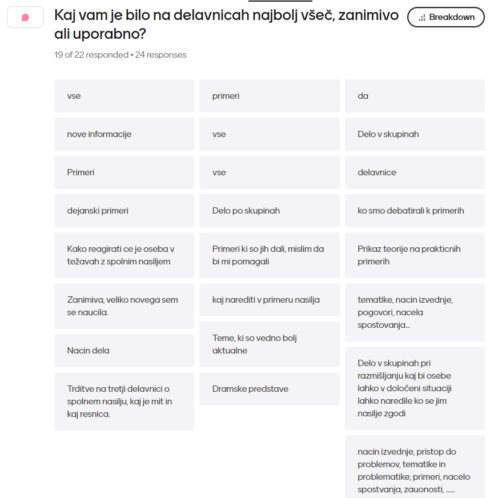 Kaj vam je bilo na delavnicah najbolj všeč, zanimivo ali uporabno?

Breakdown

19 of 22 responded • 24 responses

vse

nove informacije

Primeri

dejanski primeri

Kako reagirati ce je oseba v težavah z spolnim nasiljem

Zanimiva, veliko novega sem se naucila.

Nacin dela

Trditve na tretji delavnici o spolnem nasilju, kaj je mit in kaj resnica.

primeri

vse

vse

Delo po skupinah

Primeri ki so jih dali, mislim da bi mi pomagali

kaj narediti v primeru nasilja

Teme, ki so vedno bolj aktualne

Dramske predstave

da

Delo v skupinah

delavnice

ko smo debatirali k primerih

Prikaz teorije na prakticnih primerih

tematike, nacin izvednje, pogovori, nacela spostovanja...

Delo v skupinah pri razmišljanju kaj bi osebe lahko v določeni situaciji lahko naredile ko se jim nasilje zgodi

nacin izvednje, pristop do problemov, tematike in problematike, primeri, nacelo spostvanja, zauonosti, .....